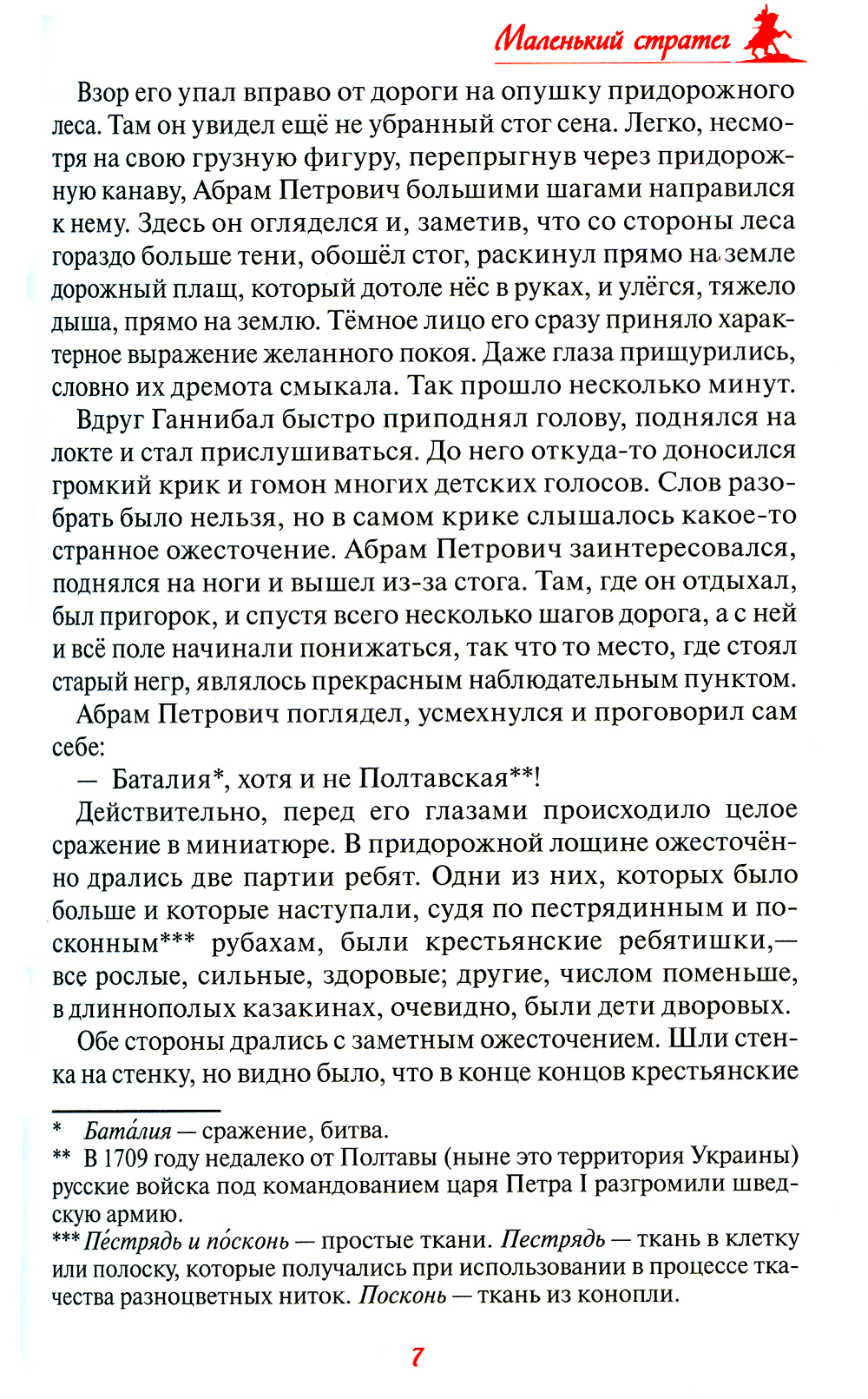 Маленький стратег

Взор его упал вправо от дороги на опушку придорожного леса. Там он увидел ещё не убранный стог сена. Легко, несмотря на свою грузную фигуру, перепрыгнув через придорожную канаву, Абрам Петрович большими шагами направился к нему. Здесь он огляделся и, заметив, что со стороны леса гораздо больше тени, обошёл стог, раскинул прямо на земле дорожный плащ, который дотоле нёс в руках, и улёгся, тяжело дыша, прямо на землю. Тёмное лицо его сразу приняло характерное выражение желанного покоя. Даже глаза прищурились, словно их дремота смыкала. Так прошло несколько минут.

Вдруг Ганнибал быстро приподнял голову, поднялся на локте и стал прислушиваться. До него откуда-то доносился громкий крик и гомон многих детских голосов. Слов разобрать было нельзя, но в самом крике слышалось какое-то странное ожесточение. Абрам Петрович заинтересовался, поднялся на ноги и вышел из-за стога. Там, где он отдыхал, был пригорок, и спустя всего несколько шагов дорога, а с ней и всё поле начинали понижаться, так что то место, где стоял старый негр, являлось прекрасным наблюдательным пунктом.

Абрам Петрович поглядел, усмехнулся и проговорил сам себе:

— Баталия*, хотя и не Полтавская**!

Действительно, перед его глазами происходило целое сражение в миниатюре. В придорожной лощине ожесточённо дрались две партии ребят. Одни из них, которых было больше и которые наступали, судя по пестрядинным и посконным*** рубахам, были крестьянские ребятишки,— все рослые, сильные, здоровые; другие, числом поменьше, в длиннополых казакинах, очевидно, были дети дворовых.

Обе стороны дрались с заметным ожесточением. Шли стенка на стенку, но видно было, что в конце концов крестьянские

* Бата́лия — сражение, битва.
** В 1709 году недалеко от Полтавы (ныне это территория Украины) русские войска под командованием царя Петра I разгромили шведскую армию.
*** Пе́стрядь и по́сконь — простые ткани. Пестрядь — ткань в клетку или полоску, которые получались при использовании в процессе ткачества разноцветных ниток. Посконь — ткань из конопли.

7